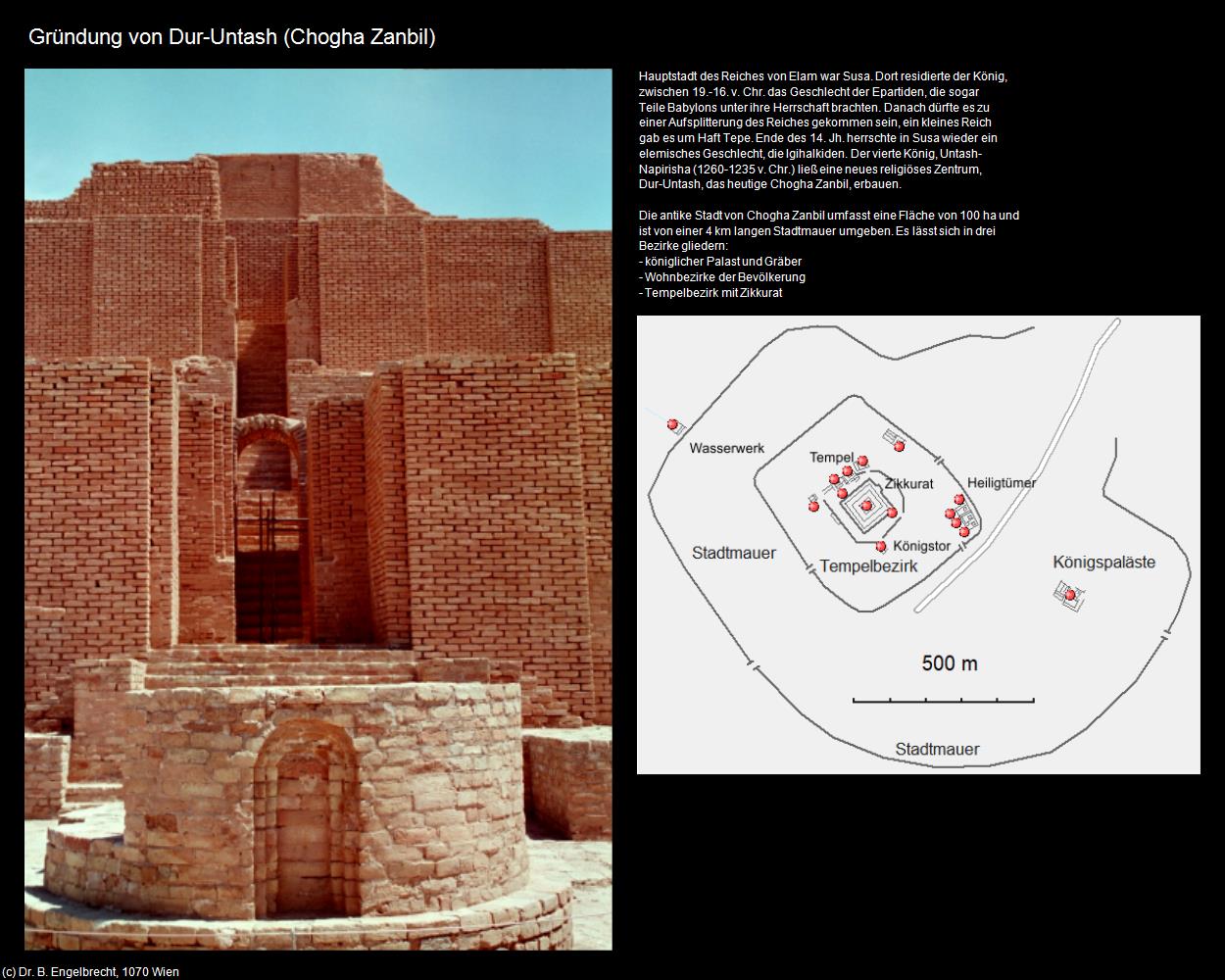 Gründung von Dur-Untash (Chogha Zanbil)

Hauptstadt des Reiches von Elam war Susa. Dort residierte der König, zwischen 19.-16. v. Chr. das Geschlecht der Epartiden, die sogar Teile Babylons unter ihre Herrschaft brachten. Danach dürfte es zu einer Aufsplitterung des Reiches gekommen sein, ein kleines Reich gab es um Haft Tepe. Ende des 14. Jh. herrschte in Susa wieder ein elemisches Geschlecht, die Igihalkiden. Der vierte König, Untash-Napirisha (1260-1235 v. Chr.) ließ eine neues religiöses Zentrum, Dur-Untash, das heutige Chogha Zanbil, erbauen.

Die antike Stadt von Chogha Zanbil umfasst eine Fläche von 100 ha und ist von einer 4 km langen Stadtmauer umgeben. Es lässt sich in drei Bezirke gliedern:
- königlicher Palast und Gräber
- Wohnbezirke der Bevölkerung
- Tempelbezirk mit Zikkurat

Wasserwerk
Tempel
Zikkurat
Heiligtümer
Königstor
Stadtmauer
Tempelbezirk
Königspaläste
500 m
Stadtmauer

(c) Dr. B. Engelbrecht, 1070 Wien